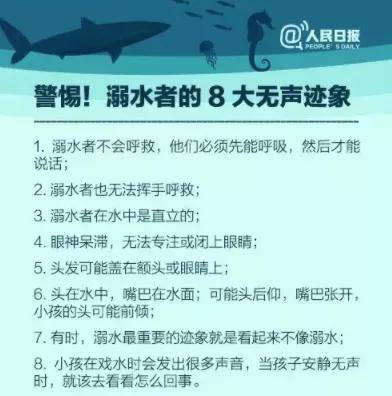 @人民日报
PEOPLE' S DAILY

警惕！溺水者的 8 大无声迹象

1. 溺水者不会呼救，他们必须先能呼吸，然后才能说话；

2. 溺水者也无法挥手呼救；

3. 溺水者在水中是直立的；

4. 眼神呆滞，无法专注或闭上眼睛；

5. 头发可能盖在额头或眼睛上；

6. 头在水中，嘴巴在水面；可能头后仰，嘴巴张开，小孩的头可能前倾；

7. 有时，溺水最重要的迹象就是看起来不像溺水；

8. 小孩在戏水时会发出很多声音，当孩子安静无声时，就该去看看怎么回事。